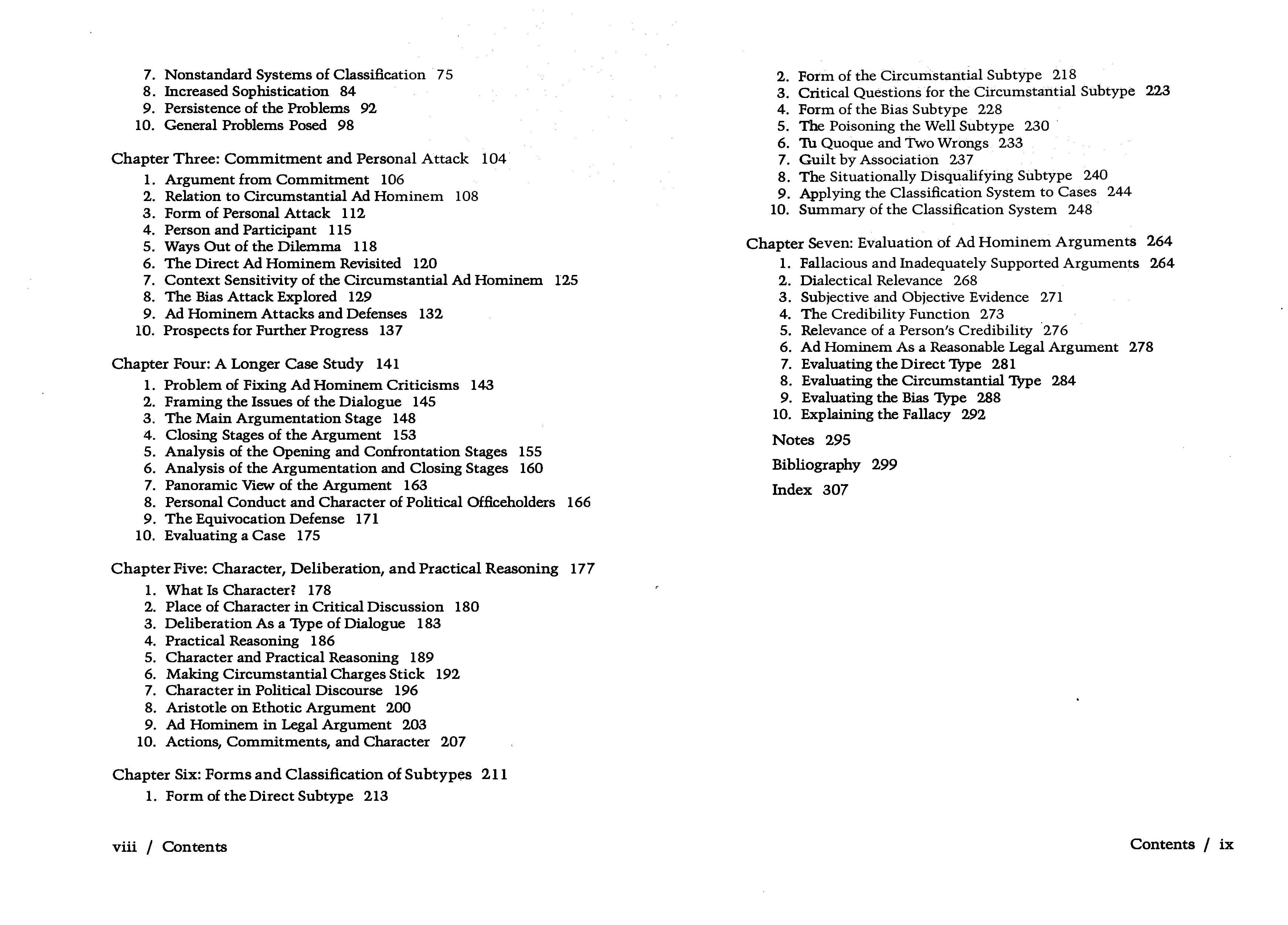 7. Nonstandard Systems of Classification 75
8. Increased Sophistication 84
9. Persistence of the Problems 92
10. General Problems Posed 98

Chapter Three: Commitment and Personal Attack 104
1. Argument from Commitment 106
2. Relation to Circumstantial Ad Hominem 108
3. Form of Personal Attack 112
4. Person and Participant 115
5. Ways Out of the Dilemma 118
6. The Direct Ad Hominem Revisited 120
7. Context Sensitivity of the Circumstantial Ad Hominem 125
8. The Bias Attack Explored 129
9. Ad Hominem Attacks and Defenses 132
10. Prospects for Further Progress 137

Chapter Four: A Longer Case Study 141
1. Problem of Fixing Ad Hominem Criticisms 143
2. Framing the Issues of the Dialogue 145
3. The Main Argumentation Stage 148
4. Closing Stages of the Argument 153
5. Analysis of the Opening and Confrontation Stages 155
6. Analysis of the Argumentation and Closing Stages 160
7. Panoramic View of the Argument 163
8. Personal Conduct and Character of Political Officeholders 166
9. The Equivocation Defense 171
10. Evaluating a Case 175

Chapter Five: Character, Deliberation, and Practical Reasoning 177
1. What Is Character? 178
2. Place of Character in Critical Discussion 180
3. Deliberation As a Type of Dialogue 183
4. Practical Reasoning 186
5. Character and Practical Reasoning 189
6. Making Circumstantial Charges Stick 192
7. Character in Political Discourse 196
8. Aristotle on Ethotic Argument 200
9. Ad Hominem in Legal Argument 203
10. Actions, Commitments, and Character 207

Chapter Six: Forms and Classification of Subtypes 211
1. Form of the Direct Subtype 213

viii / Contents

2. Form of the Circumstantial Subtype 218
3. Critical Questions for the Circumstantial Subtype 223
4. Form of the Bias Subtype 228
5. The Poisoning the Well Subtype 230
6. Tu Quoque and Two Wrongs 233
7. Guilt by Association 237
8. The Situationally Disqualifying Subtype 240
9. Applying the Classification System to Cases 244
10. Summary of the Classification System 248

Chapter Seven: Evaluation of Ad Hominem Arguments 264
1. Fallacious and Inadequately Supported Arguments 264
2. Dialectical Relevance 268
3. Subjective and Objective Evidence 271
4. The Credibility Function 273
5. Relevance of a Person's Credibility 276
6. Ad Hominem As a Reasonable Legal Argument 278
7. Evaluating the Direct Type 281
8. Evaluating the Circumstantial Type 284
9. Evaluating the Bias Type 288
10. Explaining the Fallacy 292

Notes 295

Bibliography 299

Index 307

Contents / ix